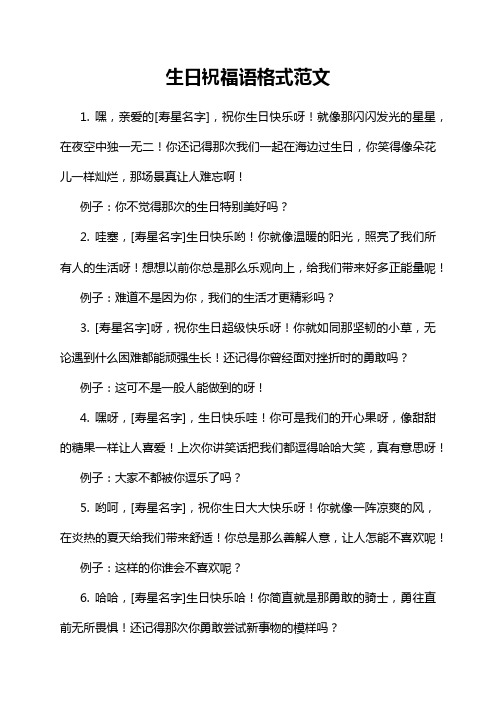 生日祝福语格式范文

1. 嘿，亲爱的[寿星名字]，祝你生日快乐呀！就像那闪闪发光的星星，在夜空中独一无二！你还记得那次我们一起在海边过生日，你笑得像朵花儿一样灿烂，那场景真让人难忘啊！

例子：你不觉得那次的生日特别美好吗？

2. 哇塞，[寿星名字]生日快乐哟！你就像温暖的阳光，照亮了我们所有人的生活呀！想想以前你总是那么乐观向上，给我们带来好多正能量呢！

例子：难道不是因为你，我们的生活才更精彩吗？

3. [寿星名字]呀，祝你生日超级快乐呀！你就如同那坚韧的小草，无论遇到什么困难都能顽强生长！还记得你曾经面对挫折时的勇敢吗？

例子：这可不是一般人能做到的呀！

4. 嘿呀，[寿星名字]，生日快乐哇！你可是我们的开心果呀，像甜甜的糖果一样让人喜爱！上次你讲笑话把我们都逗得哈哈大笑，真有意思呀！

例子：大家不都被你逗乐了吗？

5. 哟呵，[寿星名字]，祝你生日大大快乐呀！你就像一阵凉爽的风，在炎热的夏天给我们带来舒适！你总是那么善解人意，让人怎能不喜欢呢！

例子：这样的你谁会不喜欢呢？

6. 哈哈，[寿星名字]生日快乐哈！你简直就是那勇敢的骑士，勇往直前无所畏惧！还记得那次你勇敢尝试新事物的模样吗？